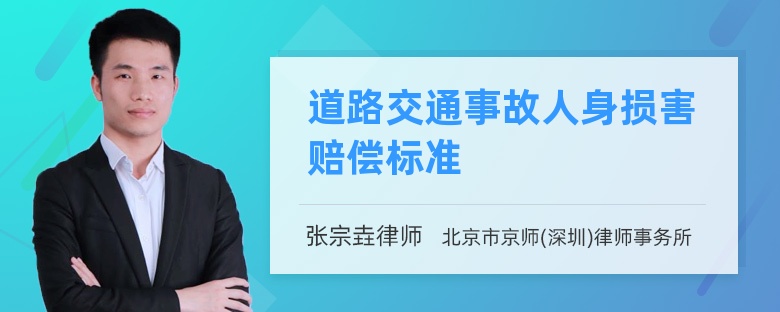 道路交通事故人身损害赔偿标准

张宗垚律师 北京市京师(深圳)律师事务所